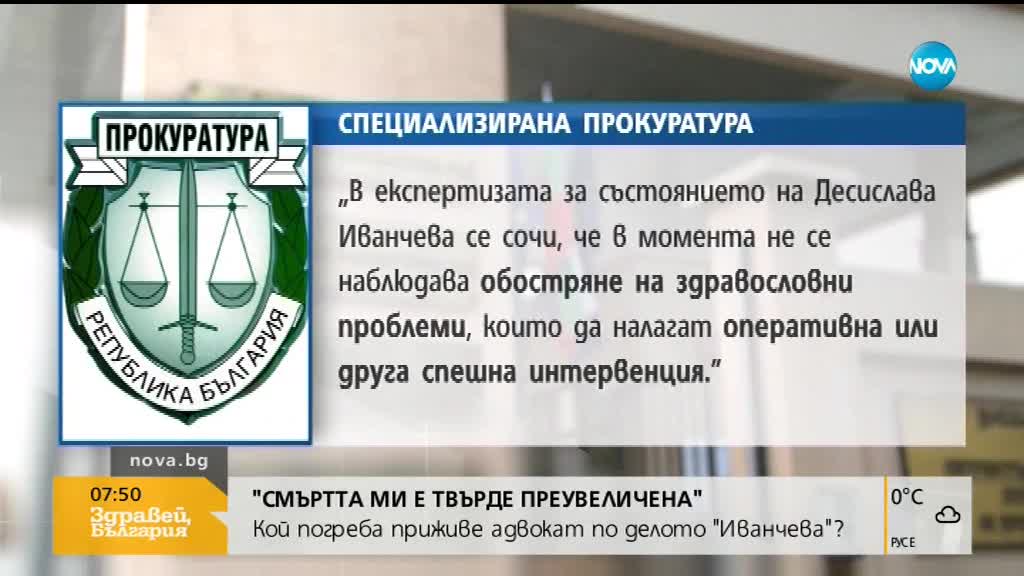 NOVA

ПРОКУРАТУРА

РЕПУБЛИКА БЪЛГАРИЯ

СПЕЦИАЛИЗИРАНА ПРОКУРАТУРА

„В експертизата за състоянието на Десислава Иванчева се сочи, че в момента не се наблюдава обостряне на здравословни проблеми, които да налагат оперативна или друга спешна интервенция."

nova.bg

07:50
Здравей, България

"СМЪРТТА МИ Е ТВЪРДЕ ПРЕУВЕЛИЧЕНА"
Кой погреба приживе адвокат по делото "Иванчева"?

0°C
РУСЕ